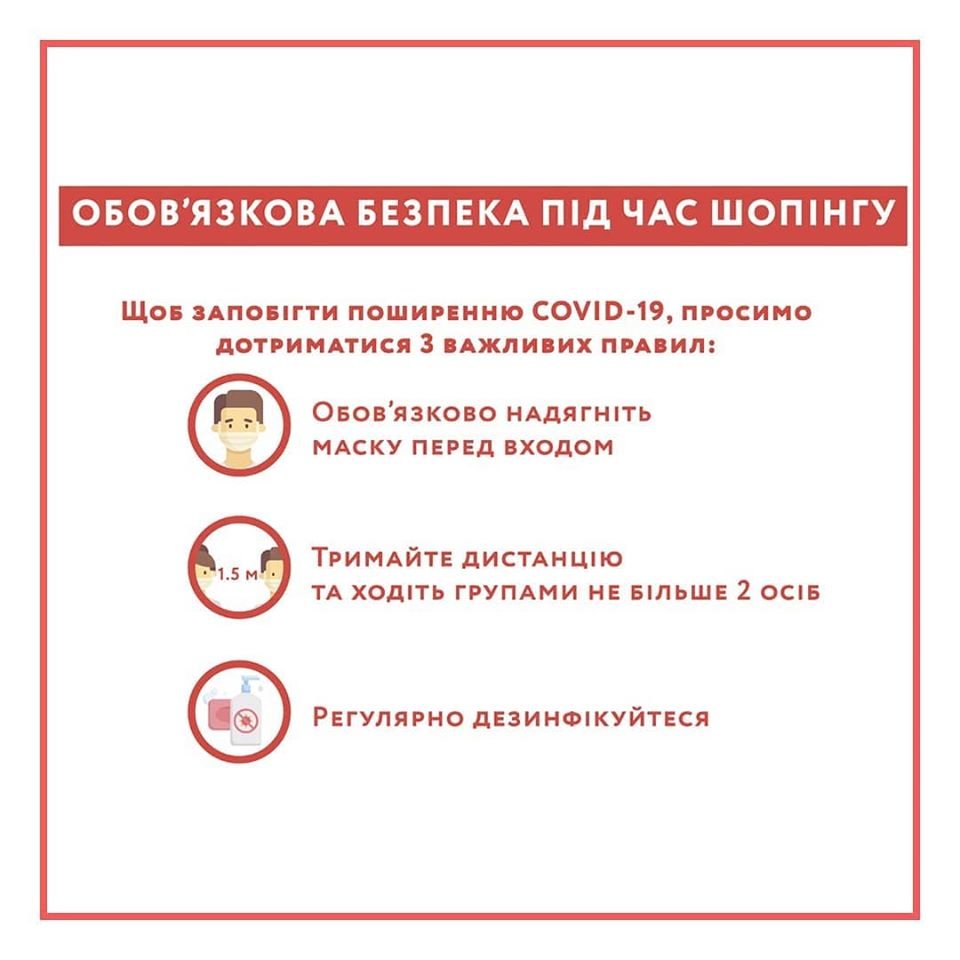 ОБОВ'ЯЗКОВА БЕЗПЕКА ПІД ЧАС ШОПІНГУ

Щоб запобігти поширенню COVID-19, просимо дотриматися 3 важливих правил:

Обов'язково надягніть маску перед входом

1.5 м

Тримайте дистанцію та ходіть групами не більше 2 осіб

Регулярно дезинфікуйтеся